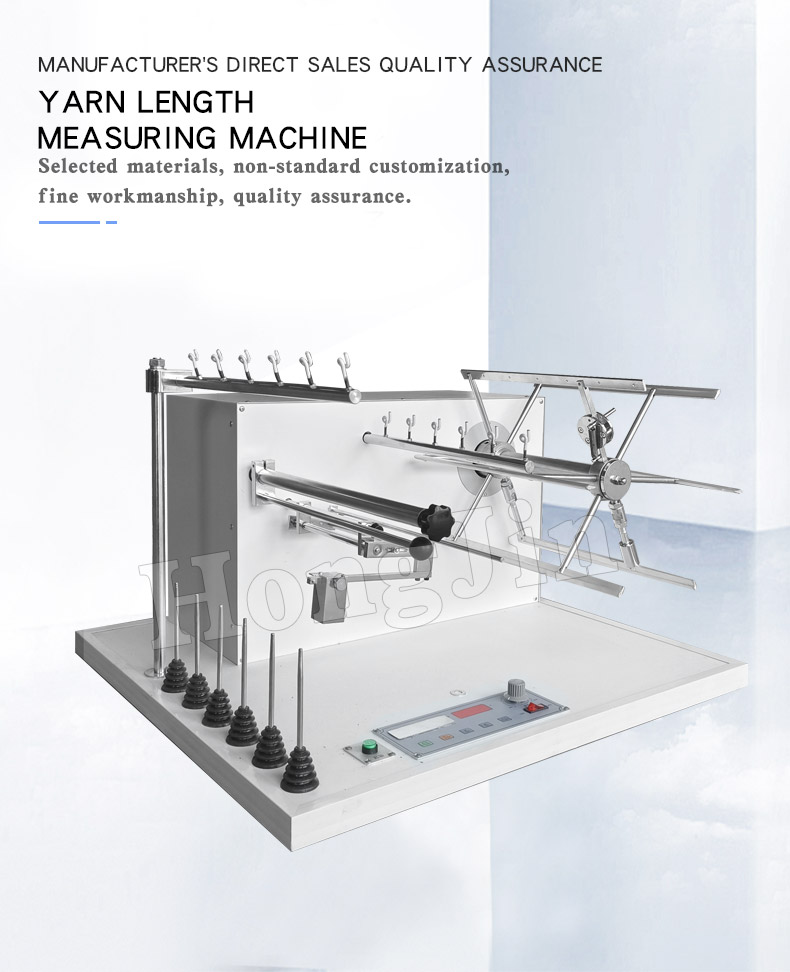 MANUFACTURER'S DIRECT SALES QUALITY ASSURANCE

YARN LENGTH
MEASURING MACHINE

Selected materials, non-standard customization, fine workmanship, quality assurance.

HongJin